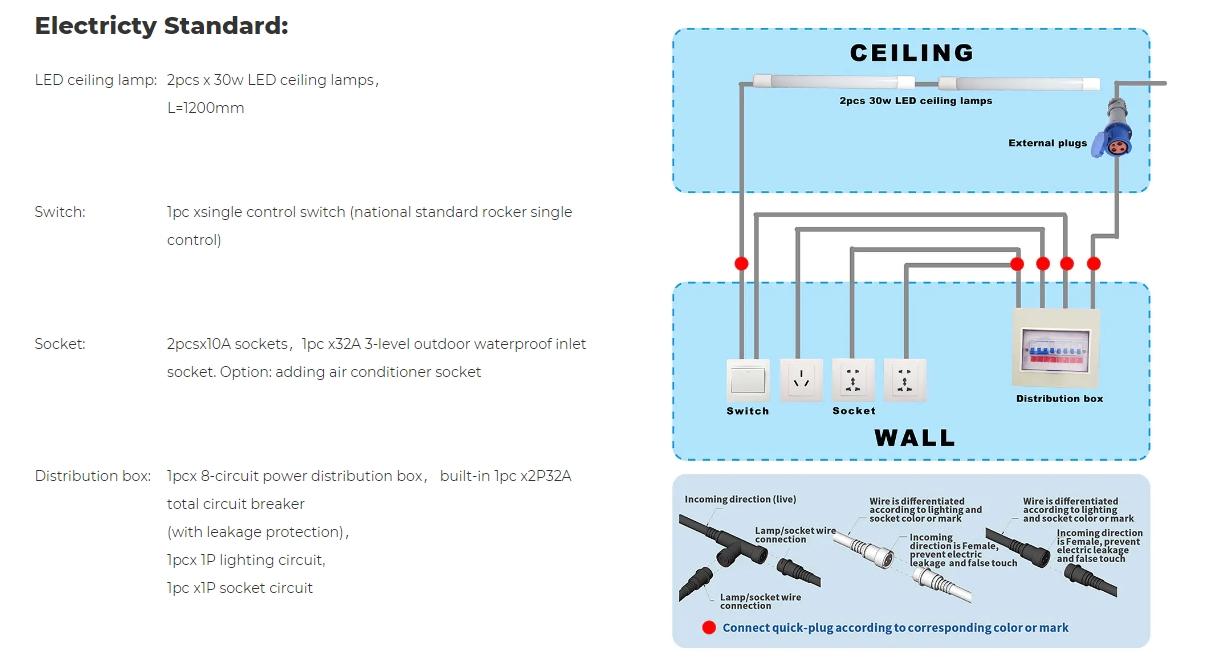 Electricty Standard:

LED ceiling lamp: 2pcs x 30w LED ceiling lamps, L=1200mm

Switch: 1pc xsingle control switch (national standard rocker single control)

Socket: 2pcsx10A sockets, 1pc x32A 3-level outdoor waterproof inlet socket. Option: adding air conditioner socket

Distribution box: 1pcx 8-circuit power distribution box, built-in 1pc x2P32A total circuit breaker
(with leakage protection),
1pcx 1P lighting circuit,
1pc x1P socket circuit

CEILING

2pcs 30w LED ceiling lamps

External plugs

Switch

Socket

Distribution box

WALL

Incoming direction (live)

Lamp/socket wire connection

Lamp/socket wire connection

Wire is differentiated according to lighting and socket color or mark

Incoming direction is Female, prevent electric leakage and false touch

Wire is differentiated according to lighting and socket color or mark

Incoming direction is Female, prevent electric leakage and false touch

Connect quick-plug according to corresponding color or mark